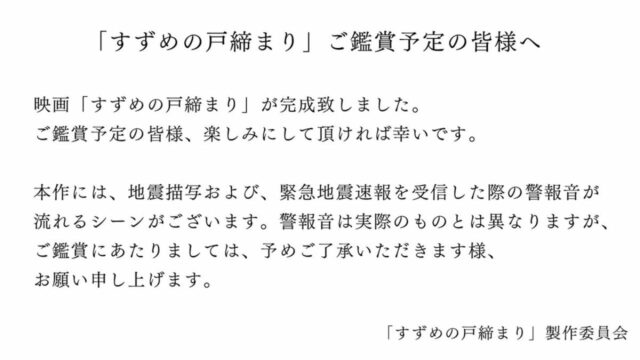 「すずめの戸締まり」ご鑑賞予定の皆様へ

映画「すずめの戸締まり」が完成致しました。
ご鑑賞予定の皆様、楽しみにして頂ければ幸いです。

本作には、地震描写および、緊急地震速報を受信した際の警報音が流れるシーンがございます。警報音は実際のものとは異なりますが、ご鑑賞にあたりましては、予めご了承いただきます様、お願い申し上げます。

「すずめの戸締まり」製作委員会